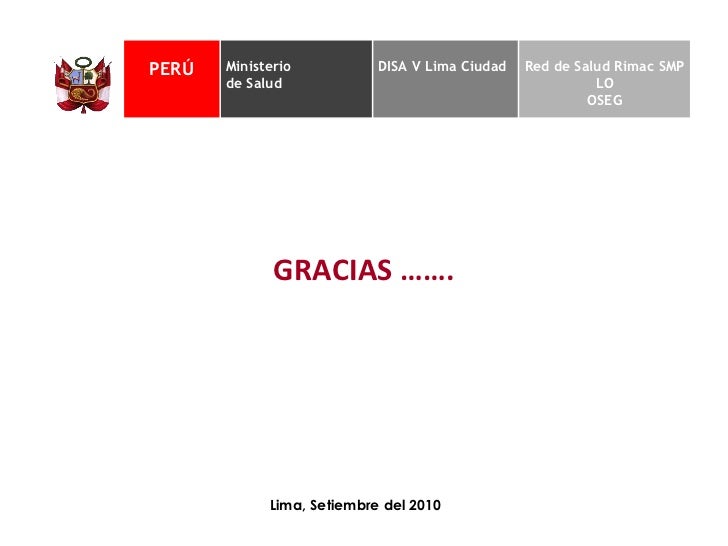 PERÚ

Ministerio de Salud

DISA V Lima Ciudad

Red de Salud Rimac SMP LO OSEG

GRACIAS …….

Lima, Setiembre del 2010